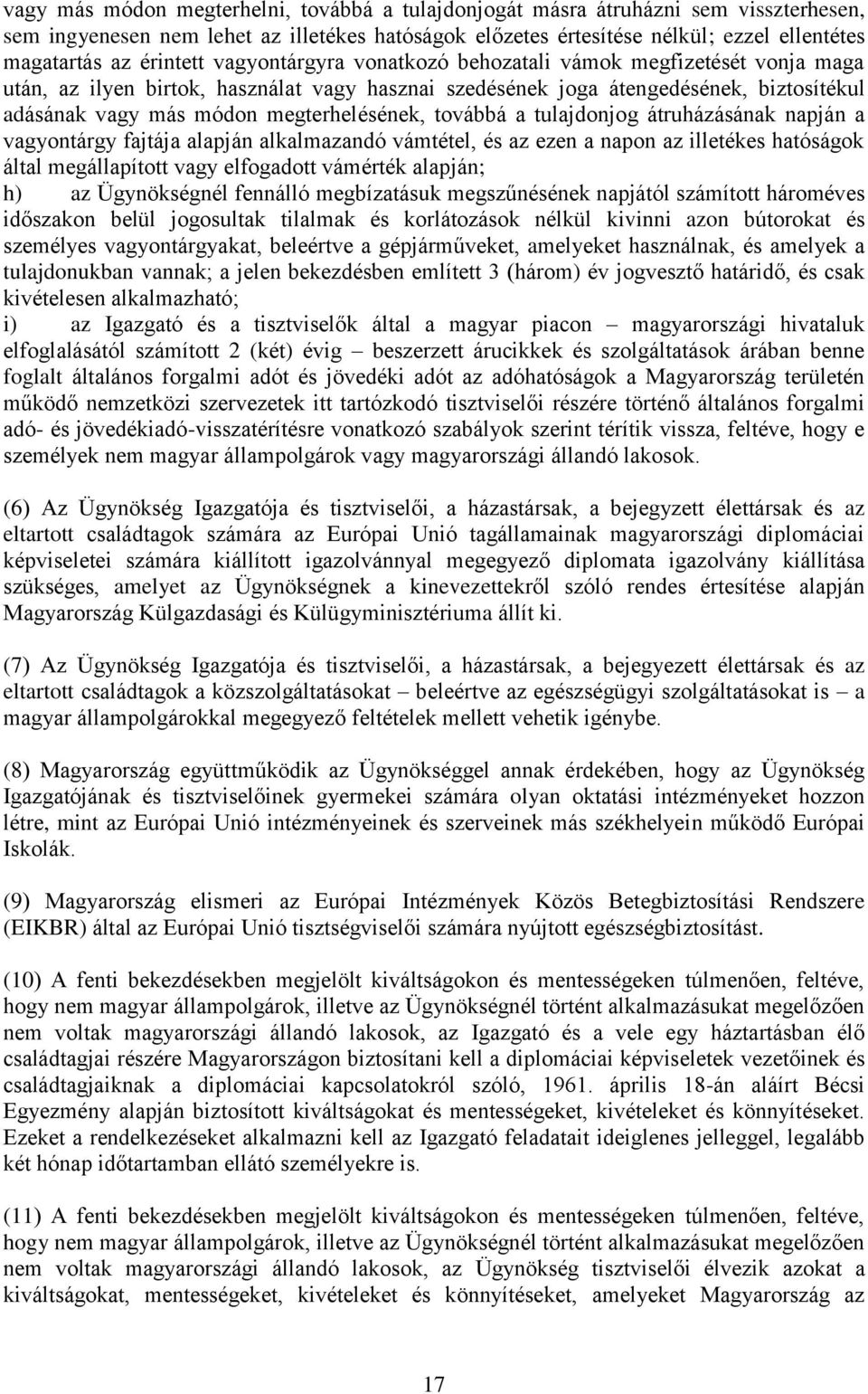 vagy más módon megterhelni, továbbá a tulajdonjogát másra átruházni sem visszterhesen, sem ingyenesen nem lehet az illetékes hatóságok előzetes értesítése nélkül; ezzel ellentétes magatartás az érintett vagyontárgyra vonatkozó behozatali vámok megfizetését vonja maga után, az ilyen birtok, használat vagy hasznai szedésének joga átengedésének, biztosítékul adásának vagy más módon megterhelésének, továbbá a tulajdonjog átruházásának napján a vagyontárgy fajtája alapján alkalmazandó vámtétel, és az ezen a napon az illetékes hatóságok által megállapított vagy elfogadott vámérték alapján;
h) az Ügynökségnél fennálló megbízatásuk megszűnésének napjától számított hároméves időszakon belül jogosultak tilalmak és korlátozások nélkül kivinni azon bútorokat és személyes vagyontárgyakat, beleértve a gépjárműveket, amelyeket használnak, és amelyek a tulajdonukban vannak; a jelen bekezdésben említett 3 (három) év jogvesztő határidő, és csak kivételesen alkalmazható;
i) az Igazgató és a tisztviselők által a magyar piacon – magyarországi hivataluk elfoglalásától számított 2 (két) évig – beszerzett árucikkek és szolgáltatások árában benne foglalt általános forgalmi adót és jövedéki adót az adóhatóságok a Magyarország területén működő nemzetközi szervezetek itt tartózkodó tisztviselői részére történő általános forgalmi adó- és jövedékiadó-visszatérítésre vonatkozó szabályok szerint térítik vissza, feltéve, hogy e személyek nem magyar állampolgárok vagy magyarországi állandó lakosok.

(6) Az Ügynökség Igazgatója és tisztviselői, a házastársak, a bejegyzett élettársak és az eltartott családtagok számára az Európai Unió tagállamainak magyarországi diplomáciai képviseletei számára kiállított igazolvánnyal megegyező diplomata igazolvány kiállítása szükséges, amelyet az Ügynökségnek a kinevezettekről szóló rendes értesítése alapján Magyarország Külgazdasági és Külügyminisztériuma állít ki.

(7) Az Ügynökség Igazgatója és tisztviselői, a házastársak, a bejegyzett élettársak és az eltartott családtagok a közszolgáltatásokat – beleértve az egészségügyi szolgáltatásokat is – a magyar állampolgárokkal megegyező feltételek mellett vehetik igénybe.

(8) Magyarország együttműködik az Ügynökséggel annak érdekében, hogy az Ügynökség Igazgatójának és tisztviselőinek gyermekei számára olyan oktatási intézményeket hozzon létre, mint az Európai Unió intézményeinek és szerveinek más székhelyein működő Európai Iskolák.

(9) Magyarország elismeri az Európai Intézmények Közös Betegbiztosítási Rendszere (EIKBR) által az Európai Unió tisztségviselői számára nyújtott egészségbiztosítást.

(10) A fenti bekezdésekben megjelölt kiváltságokon és mentességeken túlmenően, feltéve, hogy nem magyar állampolgárok, illetve az Ügynökségnél történt alkalmazásukat megelőzően nem voltak magyarországi állandó lakosok, az Igazgató és a vele egy háztartásban élő családtagjai részére Magyarországon biztosítani kell a diplomáciai képviseletek vezetőinek és családtagjaiknak a diplomáciai kapcsolatokról szóló, 1961. április 18-án aláírt Bécsi Egyezmény alapján biztosított kiváltságokat és mentességeket, kivételeket és könnyítéseket. Ezeket a rendelkezéseket alkalmazni kell az Igazgató feladatait ideiglenes jelleggel, legalább két hónap időtartamban ellátó személyekre is.

(11) A fenti bekezdésekben megjelölt kiváltságokon és mentességeken túlmenően, feltéve, hogy nem magyar állampolgárok, illetve az Ügynökségnél történt alkalmazásukat megelőzően nem voltak magyarországi állandó lakosok, az Ügynökség tisztviselői élvezik azokat a kiváltságokat, mentességeket, kivételeket és könnyítéseket, amelyeket Magyarország az

17